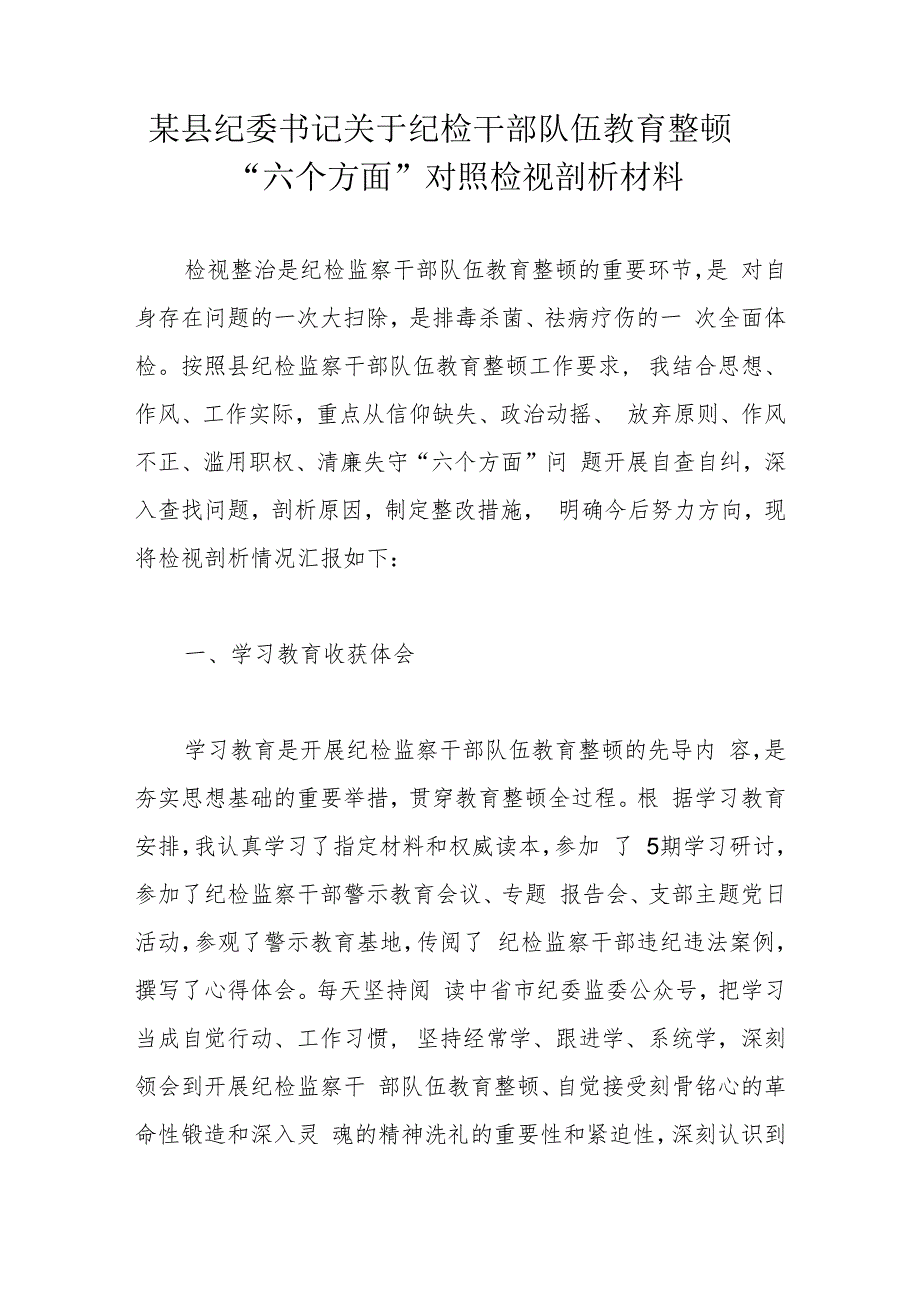 某县纪委书记关于纪检干部队伍教育整顿“六个方面”对照检视剖析材料

检视整治是纪检监察干部队伍教育整顿的重要环节，是对自身存在问题的一次大扫除，是排毒杀菌、祛病疗伤的一次全面体检。按照县纪检监察干部队伍教育整顿工作要求，我结合思想、作风、工作实际，重点从信仰缺失、政治动摇、放弃原则、作风不正、滥用职权、清廉失守“六个方面”问题开展自查自纠，深入查找问题，剖析原因，制定整改措施，明确今后努力方向，现将检视剖析情况汇报如下：

一、学习教育收获体会

学习教育是开展纪检监察干部队伍教育整顿的先导内容，是夯实思想基础的重要举措，贯穿教育整顿全过程。根据学习教育安排，我认真学习了指定材料和权威读本，参加了5期学习研讨，参加了纪检监察干部警示教育会议、专题报告会、支部主题党日活动，参观了警示教育基地，传阅了纪检监察干部违纪违法案例，撰写了心得体会。每天坚持阅读中省市纪委监委公众号，把学习当成自觉行动、工作习惯，坚持经常学、跟进学、系统学，深刻领会到开展纪检监察干部队伍教育整顿、自觉接受刻骨铭心的革命性锻造和深入灵魂的精神洗礼的重要性和紧迫性，深刻认识到